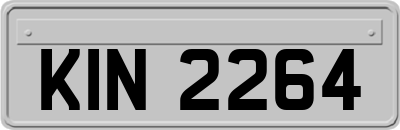 KIN 2264